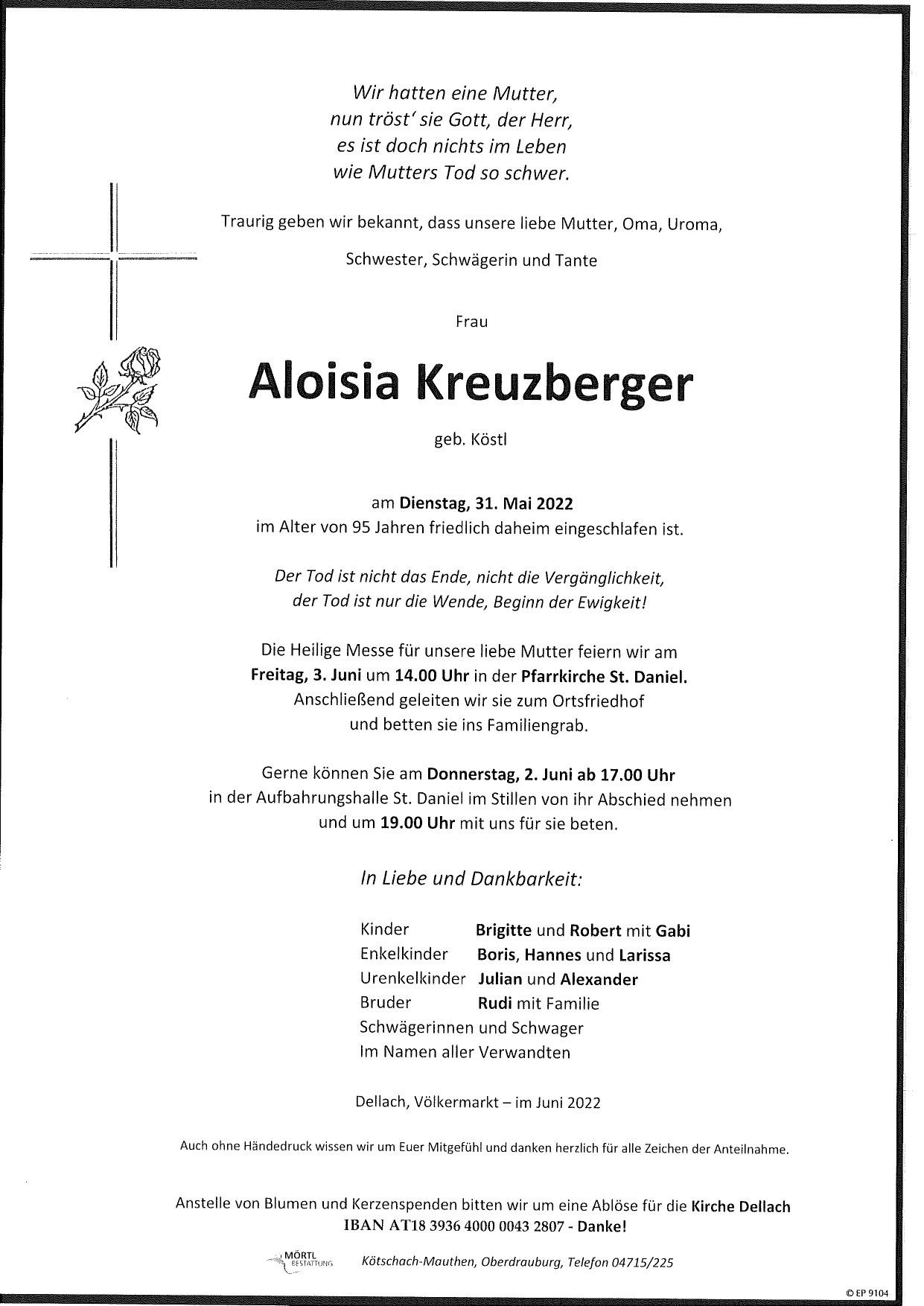 Wir hatten eine Mutter,
nun tröst' sie Gott, der Herr,
es ist doch nichts im Leben
wie Mutters Tod so schwer.

Traurig geben wir bekannt, dass unsere liebe Mutter, Oma, Uroma,

Schwester, Schwägerin und Tante

Frau

Aloisia Kreuzberger

geb. Köstl

am Dienstag, 31. Mai 2022
im Alter von 95 Jahren friedlich daheim eingeschlafen ist.

Der Tod ist nicht das Ende, nicht die Vergänglichkeit,
der Tod ist nur die Wende, Beginn der Ewigkeit!

Die Heilige Messe für unsere liebe Mutter feiern wir am
Freitag, 3. Juni um 14.00 Uhr in der Pfarrkirche St. Daniel.
Anschließend geleiten wir sie zum Ortsfriedhof
und betten sie ins Familiengrab.

Gerne können Sie am Donnerstag, 2. Juni ab 17.00 Uhr
in der Aufbahrungshalle St. Daniel im Stillen von ihr Abschied nehmen
und um 19.00 Uhr mit uns für sie beten.

In Liebe und Dankbarkeit:

Kinder Brigitte und Robert mit Gabi
Enkelkinder Boris, Hannes und Larissa
Urenkelkinder Julian und Alexander
Bruder Rudi mit Familie
Schwägerinnen und Schwager
Im Namen aller Verwandten

Dellach, Völkermarkt – im Juni 2022

Auch ohne Händedruck wissen wir um Euer Mitgefühl und danken herzlich für alle Zeichen der Anteilnahme.

Anstelle von Blumen und Kerzenspenden bitten wir um eine Ablöse für die Kirche Dellach
IBAN AT18 3936 4000 0043 2807 - Danke!

MÖRTL BESTATTUNG
Kötschach-Mauthen, Oberdrauburg, Telefon 04715/225

© EP 9104